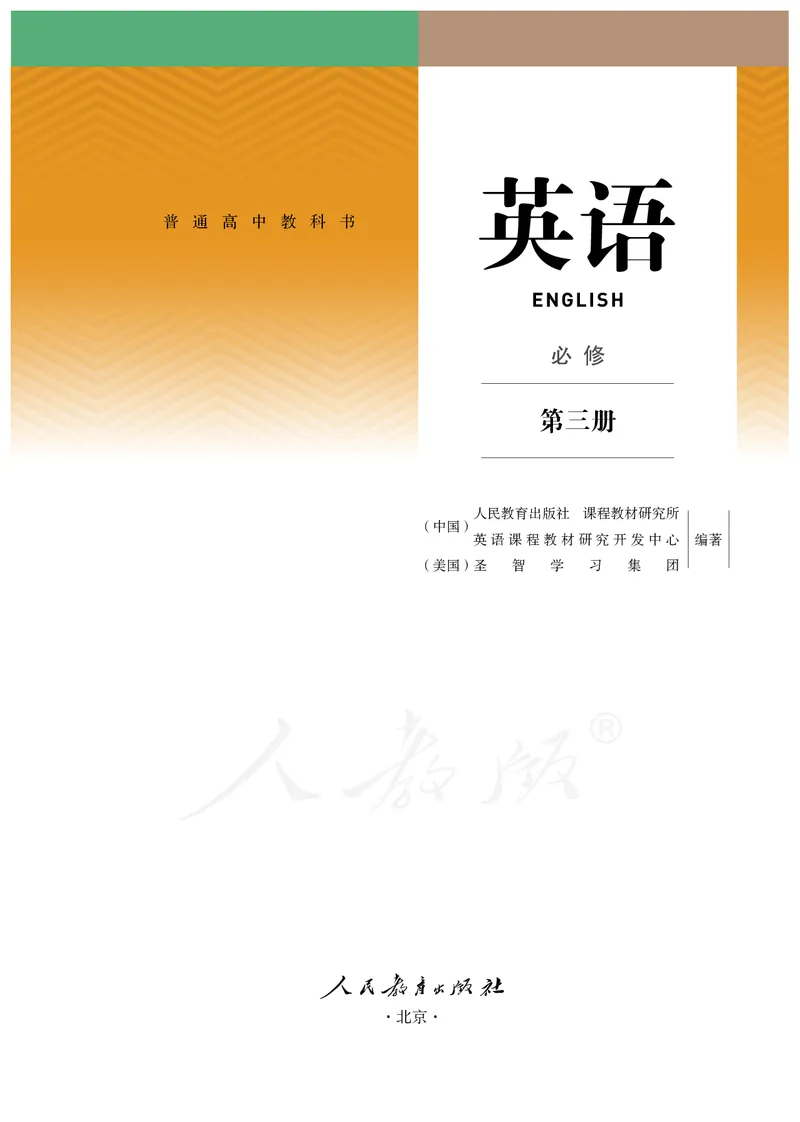 普通高中教科书

英语
ENGLISH
必修
第三册

（中国）人民教育出版社 课程教材研究所
英语课程教材研究开发中心
（美国）圣智学习集团
编著

人教版®

人民教育出版社
·北京·